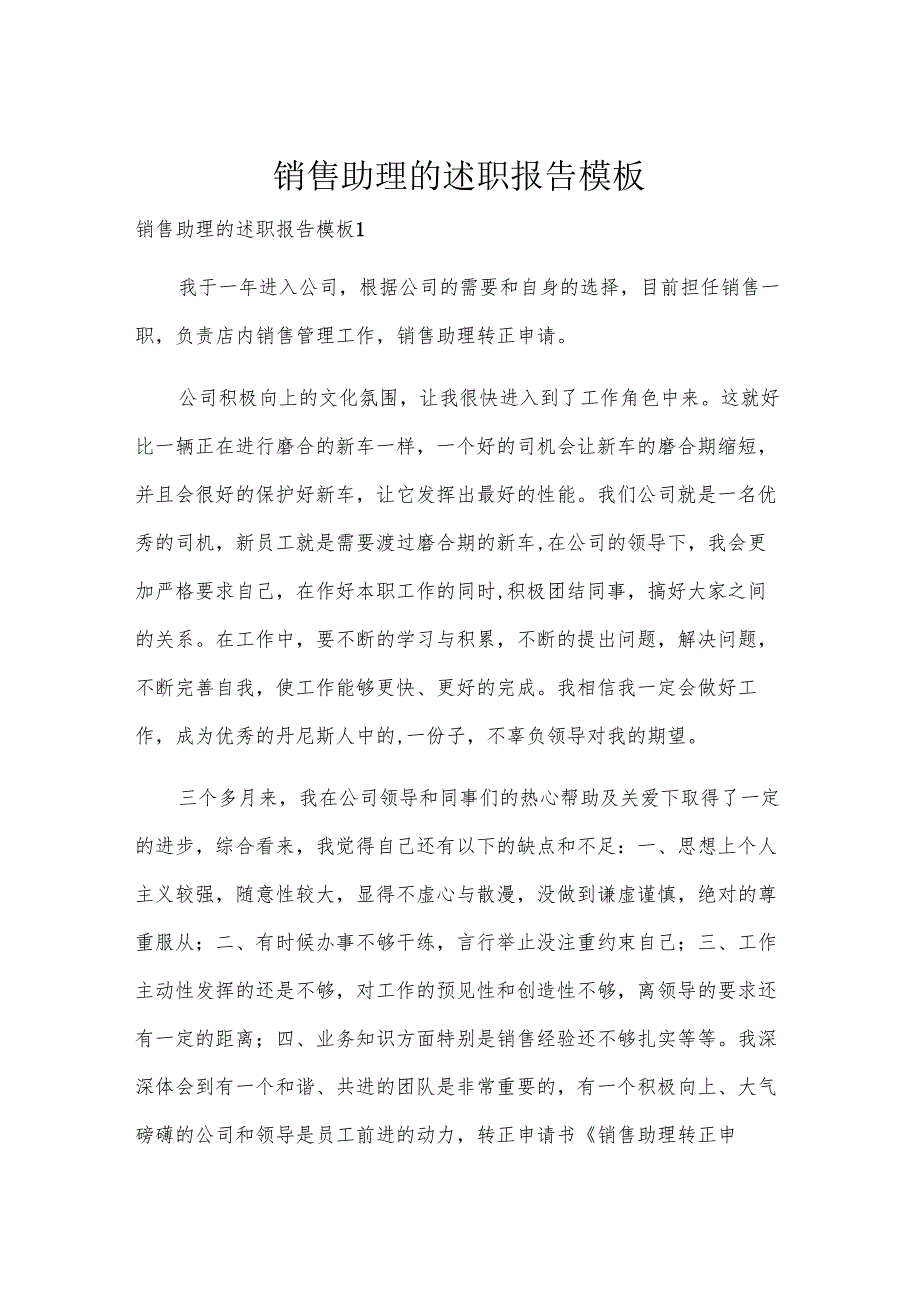 销售助理的述职报告模板

销售助理的述职报告模板1

我于一年进入公司，根据公司的需要和自身的选择，目前担任销售一职，负责店内销售管理工作，销售助理转正申请。

公司积极向上的文化氛围，让我很快进入到了工作角色中来。这就好比一辆正在进行磨合的新车一样，一个好的司机会让新车的磨合期缩短，并且会很好的保护好新车，让它发挥出最好的性能。我们公司就是一名优秀的司机，新员工就是需要渡过磨合期的新车，在公司的领导下，我会更加严格要求自己，在作好本职工作的同时，积极团结同事，搞好大家之间的关系。在工作中，要不断的学习与积累，不断的提出问题，解决问题，不断完善自我，使工作能够更快、更好的完成。我相信我一定会做好工作，成为优秀的丹尼斯人中的，一份子，不辜负领导对我的期望。

三个多月来，我在公司领导和同事们的热心帮助及关爱下取得了一定的进步，综合看来，我觉得自己还有以下的缺点和不足：一、思想上个人主义较强，随意性较大，显得不虚心与散漫，没做到谦虚谨慎，绝对的尊重服从；二、有时候办事不够干练，言行举止没注重约束自己；三、工作主动性发挥的还是不够，对工作的预见性和创造性不够，离领导的要求还有一定的距离；四、业务知识方面特别是销售经验还不够扎实等等。我深深体会到有一个和谐、共进的团队是非常重要的，有一个积极向上、大气磅礴的公司和领导是员工前进的动力，转正申请书《销售助理转正申